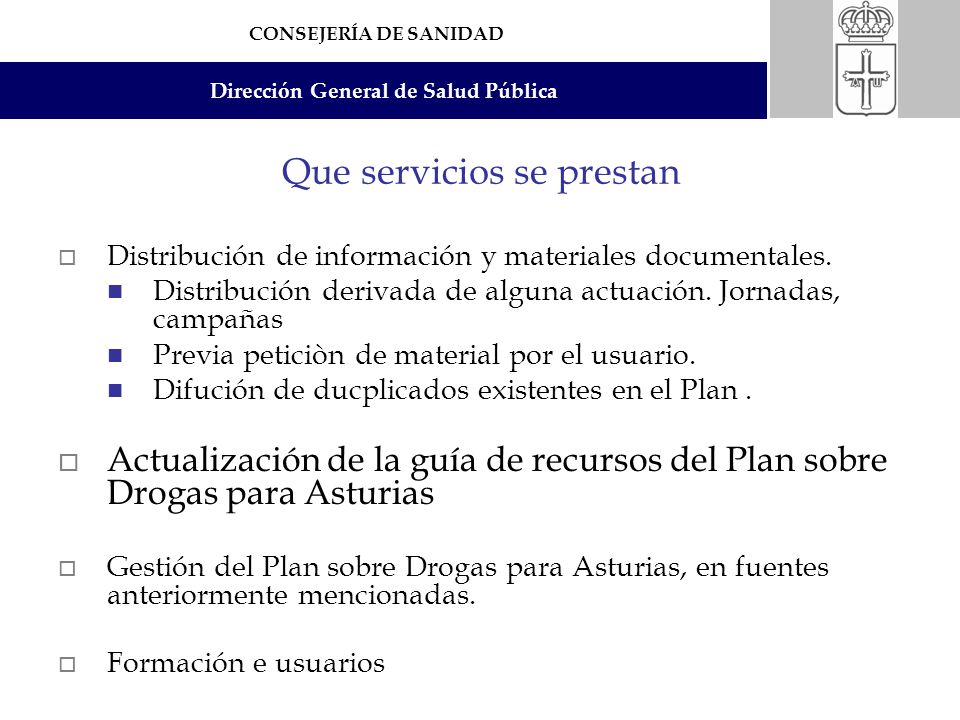 CONSEJERÍA DE SANIDAD

Dirección General de Salud Pública

Que servicios se prestan

Distribución de información y materiales documentales.

Distribución derivada de alguna actuación. Jornadas, campañas

Previa peticiòn de material por el usuario.

Difución de ducplicados existentes en el Plan .

Actualización de la guía de recursos del Plan sobre Drogas para Asturias

Gestión del Plan sobre Drogas para Asturias, en fuentes anteriormente mencionadas.

Formación e usuarios